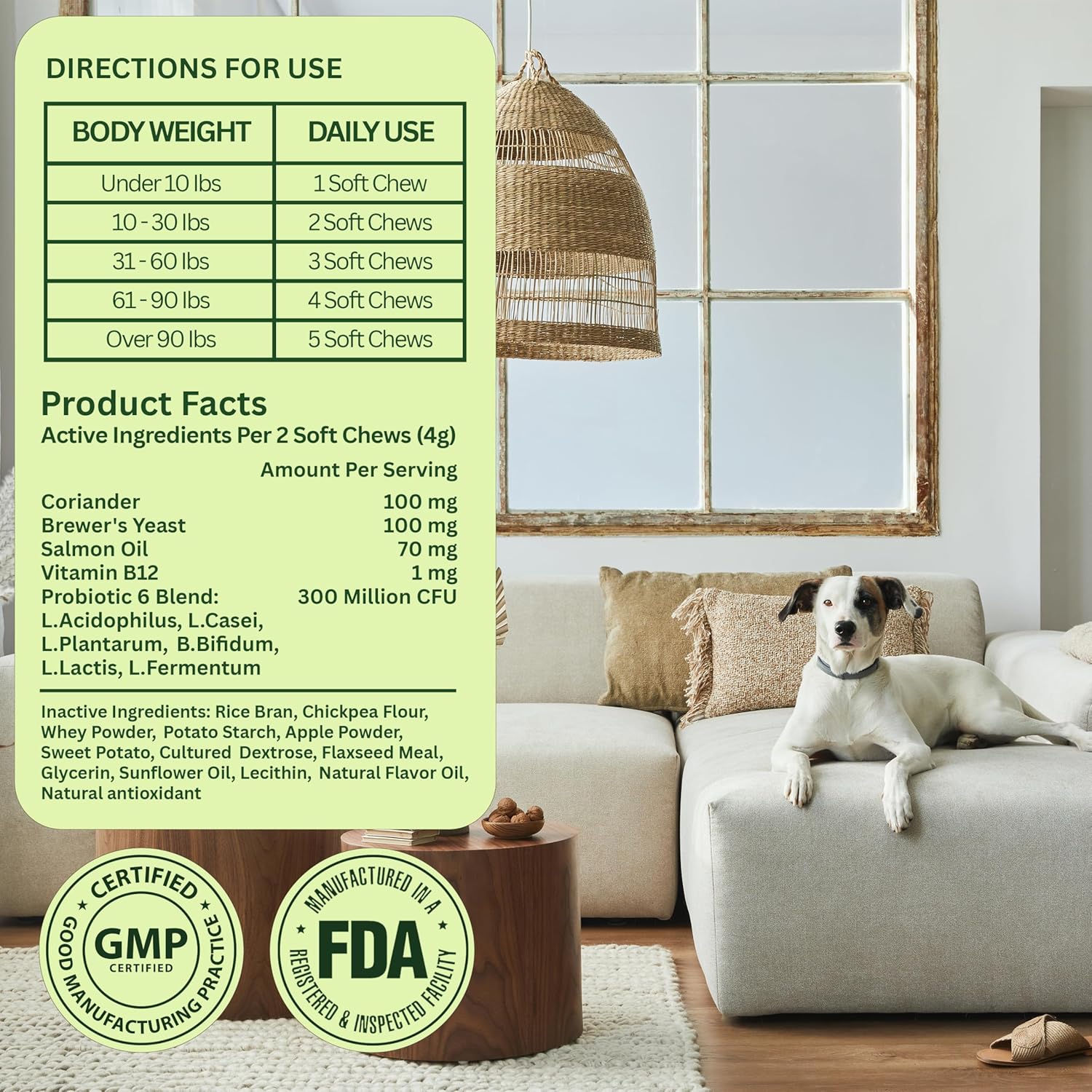 DIRECTIONS FOR USE

| BODY WEIGHT | DAILY USE |
|---|---|
| Under 10 lbs | 1 Soft Chew |
| 10 - 30 lbs | 2 Soft Chews |
| 31 - 60 lbs | 3 Soft Chews |
| 61 - 90 lbs | 4 Soft Chews |
| Over 90 lbs | 5 Soft Chews |

Product Facts
Active Ingredients Per 2 Soft Chews (4g)

Amount Per Serving

Coriander 100 mg
Brewer's Yeast 100 mg
Salmon Oil 70 mg
Vitamin B12 1 mg
Probiotic 6 Blend: 300 Million CFU
L.Acidophilus, L.Casei, L.Plantarum, B.Bifidum, L.Lactis, L.Fermentum

Inactive Ingredients: Rice Bran, Chickpea Flour, Whey Powder, Potato Starch, Apple Powder, Sweet Potato, Cultured Dextrose, Flaxseed Meal, Glycerin, Sunflower Oil, Lecithin, Natural Flavor Oil, Natural antioxidant

CERTIFIED
GMP
CERTIFIED
GOOD MANUFACTURING PRACTICE

MANUFACTURED IN A
FDA
REGISTERED & INSPECTED FACILITY